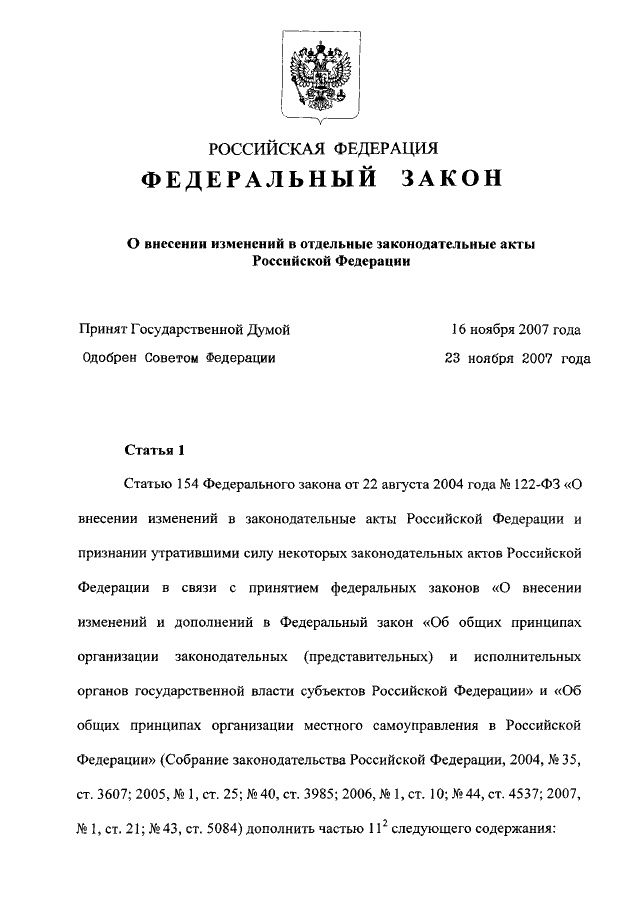 РОССИЙСКАЯ ФЕДЕРАЦИЯ
ФЕДЕРАЛЬНЫЙ ЗАКОН

О внесении изменений в отдельные законодательные акты Российской Федерации

Принят Государственной Думой 16 ноября 2007 года
Одобрен Советом Федерации 23 ноября 2007 года

Статья 1

Статью 154 Федерального закона от 22 августа 2004 года № 122-ФЗ «О внесении изменений в законодательные акты Российской Федерации и признании утратившими силу некоторых законодательных актов Российской Федерации в связи с принятием федеральных законов «О внесении изменений и дополнений в Федеральный закон «Об общих принципах организации законодательных (представительных) и исполнительных органов государственной власти субъектов Российской Федерации» и «Об общих принципах организации местного самоуправления в Российской Федерации» (Собрание законодательства Российской Федерации, 2004, № 35, ст. 3607; 2005, № 1, ст. 25; № 40, ст. 3985; 2006, № 1, ст. 10; № 44, ст. 4537; 2007, № 1, ст. 21; № 43, ст. 5084) дополнить частью $11^2$ следующего содержания: